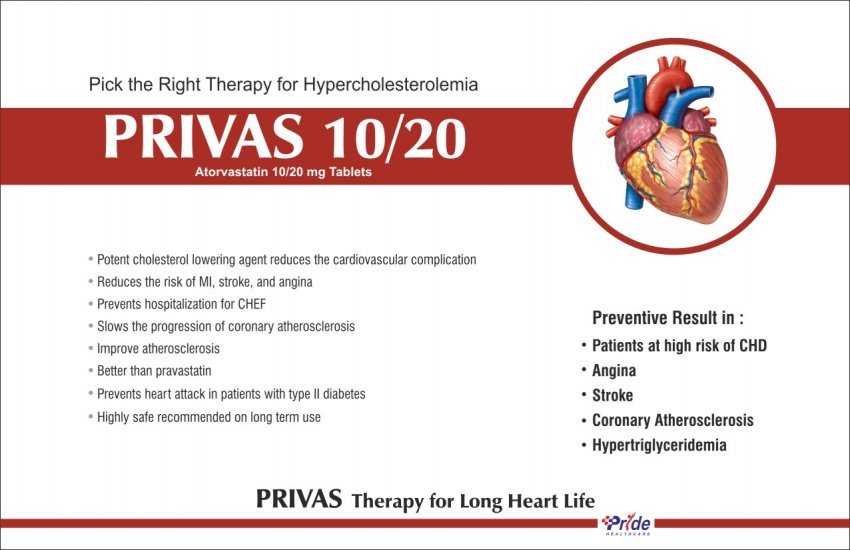 Pick the Right Therapy for Hypercholesterolemia

PRIVAS 10/20

Atorvastatin 10/20 mg Tablets

• Potent cholesterol lowering agent reduces the cardiovascular complication
• Reduces the risk of MI, stroke, and angina
• Prevents hospitalization for CHEF
• Slows the progression of coronary atherosclerosis
• Improve atherosclerosis
• Better than pravastatin
• Prevents heart attack in patients with type II diabetes
• Highly safe recommended on long term use

Preventive Result in :
• Patients at high risk of CHD
• Angina
• Stroke
• Coronary Atherosclerosis
• Hypertriglyceridemia

PRIVAS Therapy for Long Heart Life

Pride
HEALTHCARE